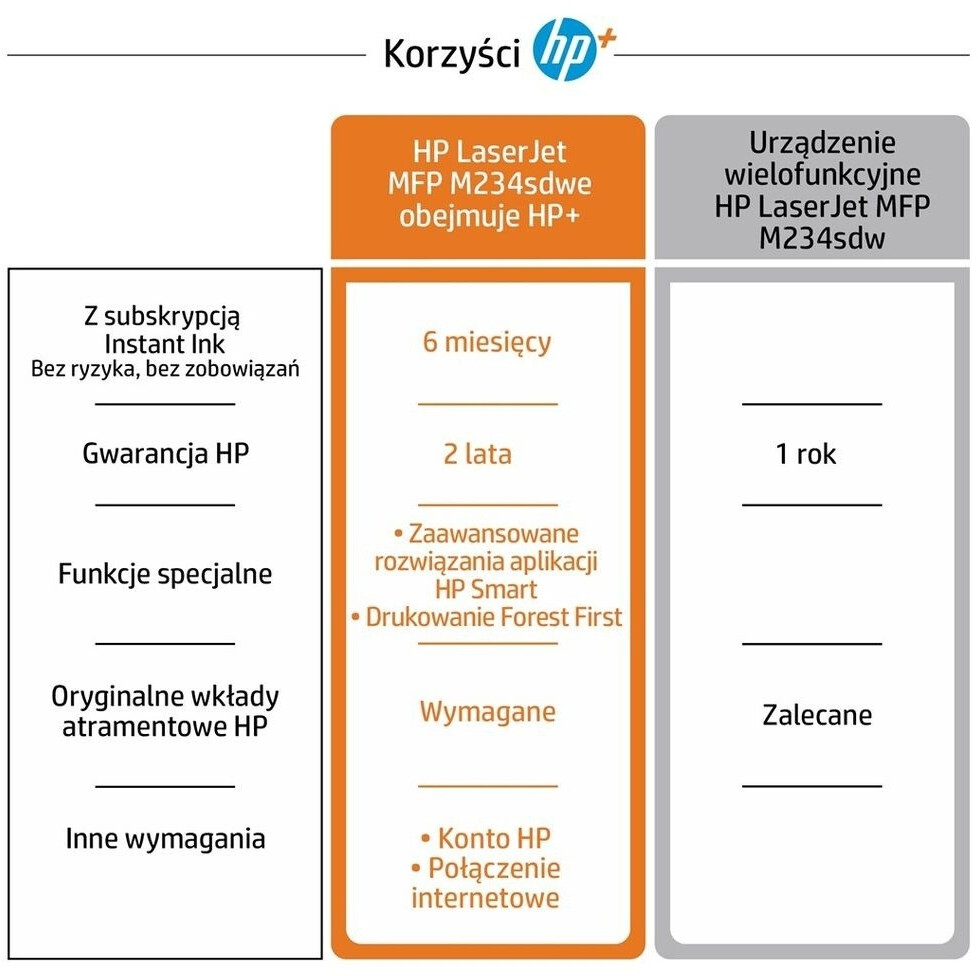 Korzyści hp+

| | HP LaserJet MFP M234sdwe obejmuje HP+ | Urządzenie wielofunkcyjne HP LaserJet MFP M234sdw |
|---|---|---|
| Z subskrypcją Instant Ink Bez ryzyka, bez zobowiązań | 6 miesięcy | |
| Gwarancja HP | 2 lata | 1 rok |
| Funkcje specjalne | • Zaawansowane rozwiązania aplikacji HP Smart • Drukowanie Forest First | |
| Oryginalne wkłady atramentowe HP | Wymagane | Zalecane |
| Inne wymagania | • Konto HP • Połączenie internetowe | |